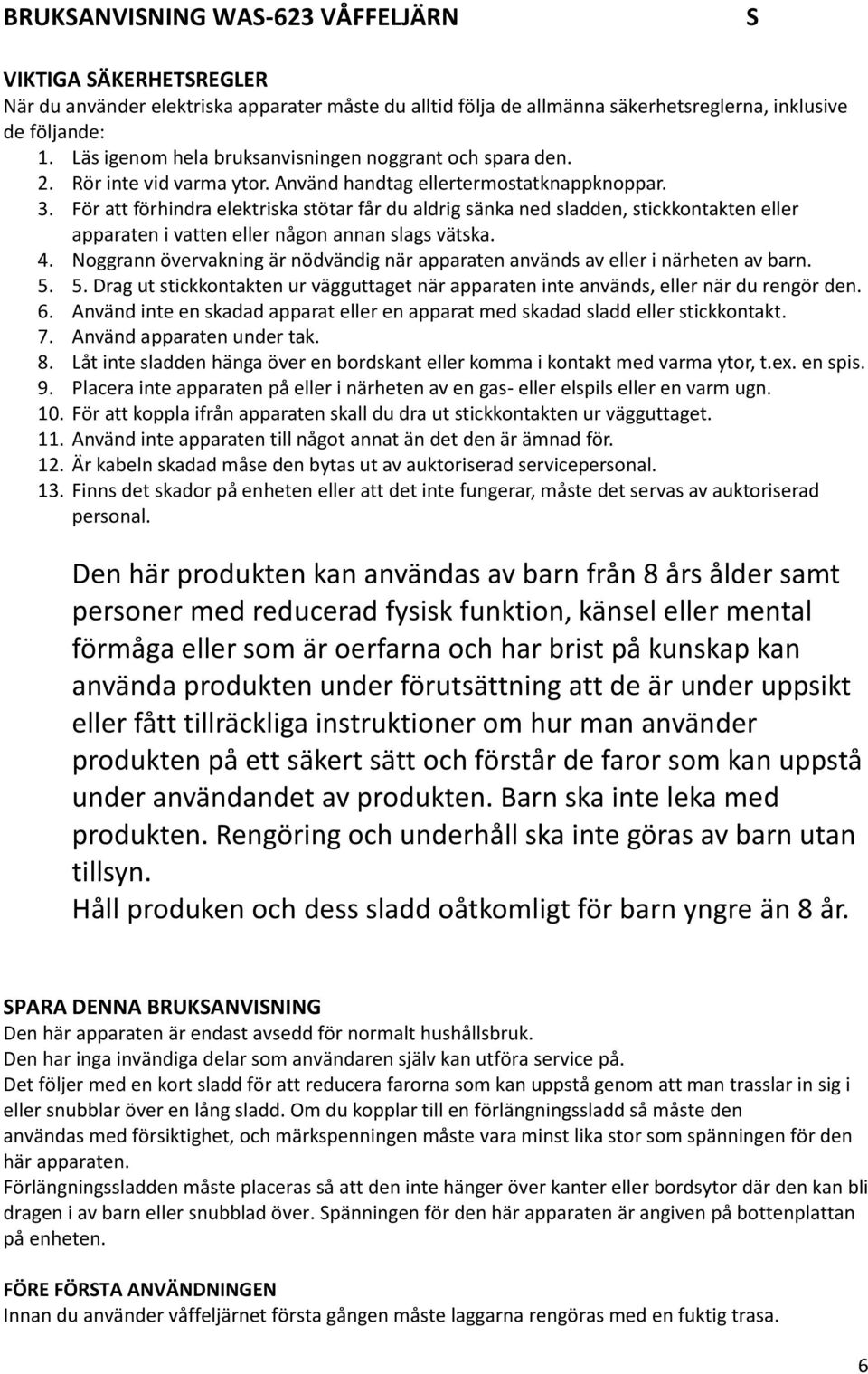 BRUKSANVISNING WAS-623 VÅFFELJÄRN S

VIKTIGA SÄKERHETSREGLER
När du använder elektriska apparater måste du alltid följa de allmänna säkerhetsreglerna, inklusive de följande:
1. Läs igenom hela bruksanvisningen noggrant och spara den.
2. Rör inte vid varma ytor. Använd handtag ellertermostatknappknoppar.
3. För att förhindra elektriska stötar får du aldrig sänka ned sladden, stickkontakten eller apparaten i vatten eller någon annan slags vätska.
4. Noggrann övervakning är nödvändig när apparaten används av eller i närheten av barn.
5. 5. Drag ut stickkontakten ur vägguttaget när apparaten inte används, eller när du rengör den.
6. Använd inte en skadad apparat eller en apparat med skadad sladd eller stickkontakt.
7. Använd apparaten under tak.
8. Låt inte sladden hänga över en bordskant eller komma i kontakt med varma ytor, t.ex. en spis.
9. Placera inte apparaten på eller i närheten av en gas- eller elspils eller en varm ugn.
10. För att koppla ifrån apparaten skall du dra ut stickkontakten ur vägguttaget.
11. Använd inte apparaten till något annat än det den är ämnad för.
12. Är kabeln skadad måse den bytas ut av auktoriserad servicepersonal.
13. Finns det skador på enheten eller att det inte fungerar, måste det servas av auktoriserad personal.

Den här produkten kan användas av barn från 8 års ålder samt personer med reducerad fysisk funktion, känsel eller mental förmåga eller som är oerfarna och har brist på kunskap kan använda produkten under förutsättning att de är under uppsikt eller fått tillräckliga instruktioner om hur man använder produkten på ett säkert sätt och förstår de faror som kan uppstå under användandet av produkten. Barn ska inte leka med produkten. Rengöring och underhåll ska inte göras av barn utan tillsyn.
Håll produken och dess sladd oåtkomligt för barn yngre än 8 år.

SPARA DENNA BRUKSANVISNING
Den här apparaten är endast avsedd för normalt hushållsbruk.
Den har inga invändiga delar som användaren själv kan utföra service på.
Det följer med en kort sladd för att reducera farorna som kan uppstå genom att man trasslar in sig i eller snubblar över en lång sladd. Om du kopplar till en förlängningssladd så måste den användas med försiktighet, och märkspenningen måste vara minst lika stor som spänningen för den här apparaten.
Förlängningssladden måste placeras så att den inte hänger över kanter eller bordsytor där den kan bli dragen i av barn eller snubblad över. Spänningen för den här apparaten är angiven på bottenplattan på enheten.

FÖRE FÖRSTA ANVÄNDNINGEN
Innan du använder våffeljärnet första gången måste laggarna rengöras med en fuktig trasa.

6